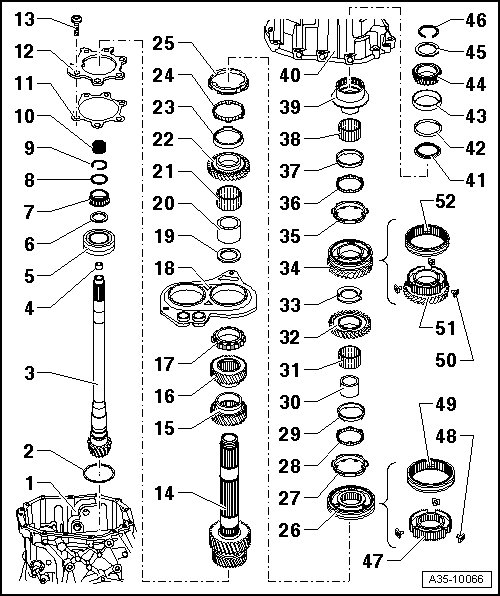 13
12
11
10
9
8
7
6
5
4
3
2
1
25
24
23
22
21
20
19
18
17
16
15
14
40
39
38
37
36
35
34
33
32
31
30
29
28
27
26
46
45
44
43
42
41
52
51
50
49
48
47
A35-10066